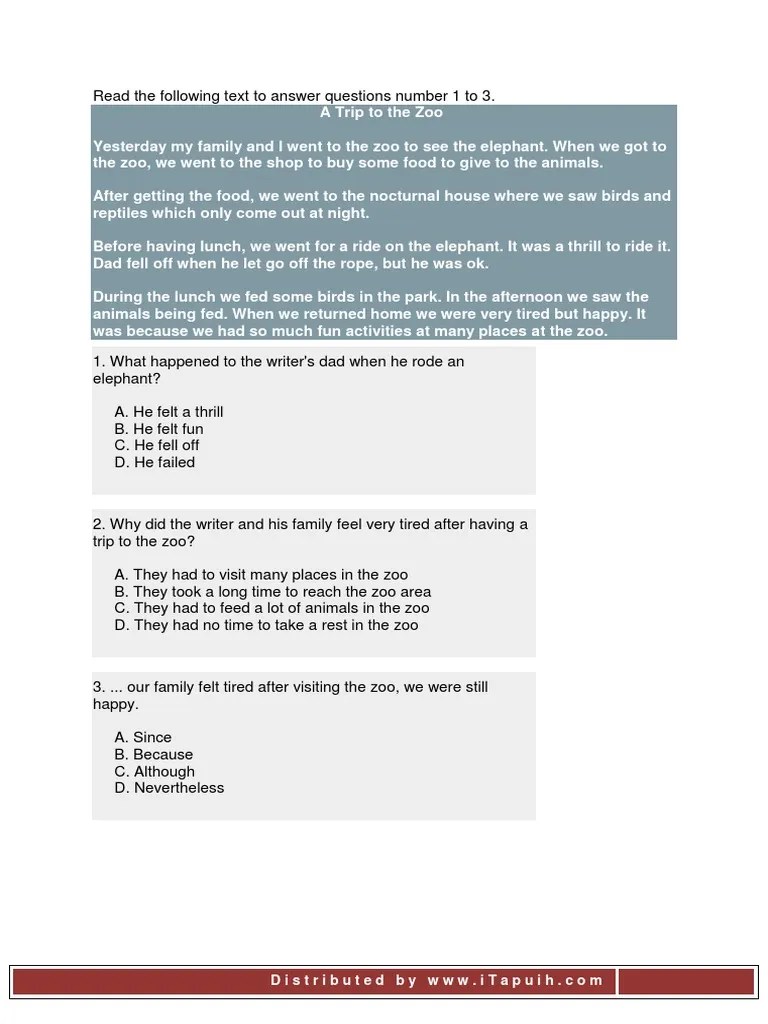 Read the following text to answer questions number 1 to 3.

A Trip to the Zoo

Yesterday my family and I went to the zoo to see the elephant. When we got to the zoo, we went to the shop to buy some food to give to the animals.

After getting the food, we went to the nocturnal house where we saw birds and reptiles which only come out at night.

Before having lunch, we went for a ride on the elephant. It was a thrill to ride it. Dad fell off when he let go off the rope, but he was ok.

During the lunch we fed some birds in the park. In the afternoon we saw the animals being fed. When we returned home we were very tired but happy. It was because we had so much fun activities at many places at the zoo.

1. What happened to the writer's dad when he rode an elephant?

A. He felt a thrill
B. He felt fun
C. He fell off
D. He failed

2. Why did the writer and his family feel very tired after having a trip to the zoo?

A. They had to visit many places in the zoo
B. They took a long time to reach the zoo area
C. They had to feed a lot of animals in the zoo
D. They had no time to take a rest in the zoo

3. ... our family felt tired after visiting the zoo, we were still happy.

A. Since
B. Because
C. Although
D. Nevertheless

Distributed by www.iTapuih.com